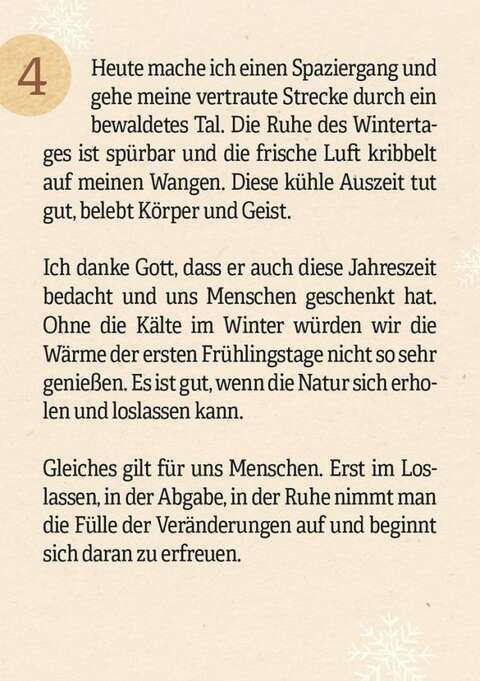 4

Heute mache ich einen Spaziergang und gehe meine vertraute Strecke durch ein bewaldetes Tal. Die Ruhe des Wintertages ist spürbar und die frische Luft kribbelt auf meinen Wangen. Diese kühle Auszeit tut gut, belebt Körper und Geist.

Ich danke Gott, dass er auch diese Jahreszeit bedacht und uns Menschen geschenkt hat. Ohne die Kälte im Winter würden wir die Wärme der ersten Frühlingstage nicht so sehr genießen. Es ist gut, wenn die Natur sich erholen und loslassen kann.

Gleiches gilt für uns Menschen. Erst im Loslassen, in der Abgabe, in der Ruhe nimmt man die Fülle der Veränderungen auf und beginnt sich daran zu erfreuen.